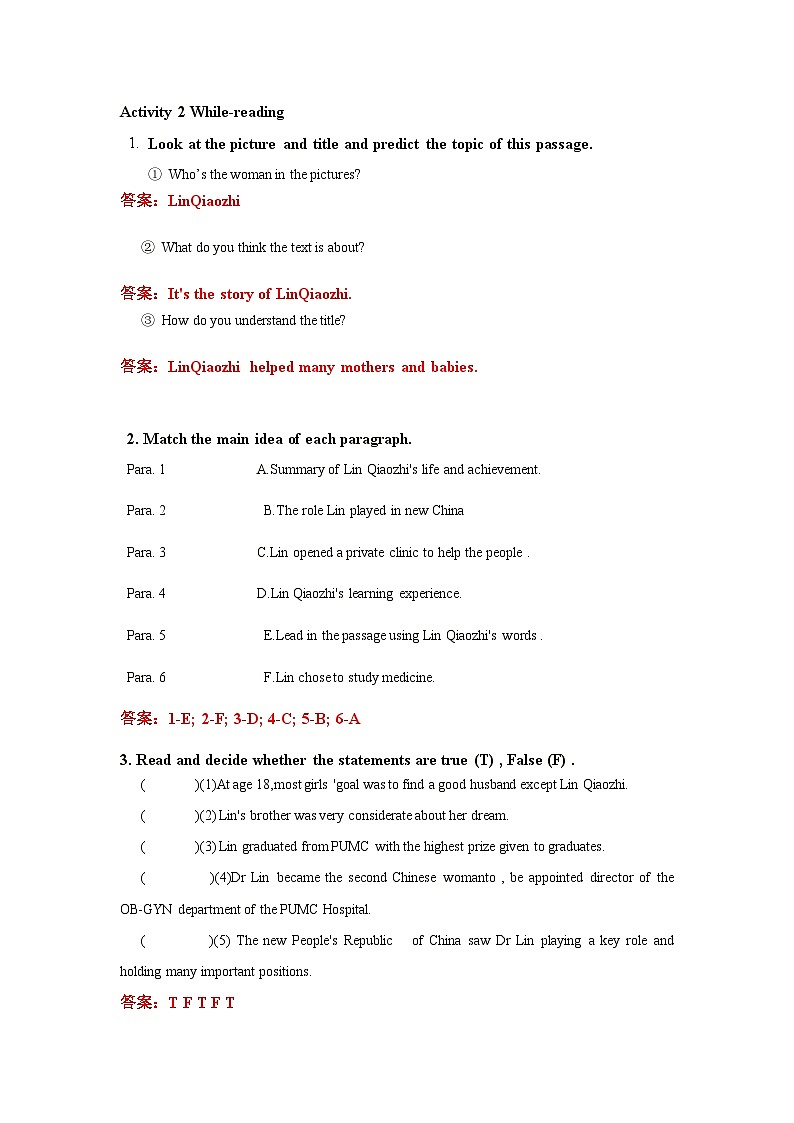 Activity 2 While-reading

1. Look at the picture and title and predict the topic of this passage.

① Who's the woman in the pictures?

答案：LinQiaozhi

② What do you think the text is about?

答案：It's the story of LinQiaozhi.

③ How do you understand the title?

答案：LinQiaozhi helped many mothers and babies.

2. Match the main idea of each paragraph.

Para. 1 A.Summary of Lin Qiaozhi's life and achievement.

Para. 2 B.The role Lin played in new China

Para. 3 C.Lin opened a private clinic to help the people .

Para. 4 D.Lin Qiaozhi's learning experience.

Para. 5 E.Lead in the passage using Lin Qiaozhi's words .

Para. 6 F.Lin chose to study medicine.

答案：1-E; 2-F; 3-D; 4-C; 5-B; 6-A

3. Read and decide whether the statements are true (T) , False (F) .

( )(1)At age 18,most girls 'goal was to find a good husband except Lin Qiaozhi.

( )(2) Lin's brother was very considerate about her dream.

( )(3) Lin graduated from PUMC with the highest prize given to graduates.

( )(4)Dr Lin became the second Chinese womanto , be appointed director of the OB-GYN department of the PUMC Hospital.

( )(5) The new People's Republic of China saw Dr Lin playing a key role and holding many important positions.

答案：T F T F T